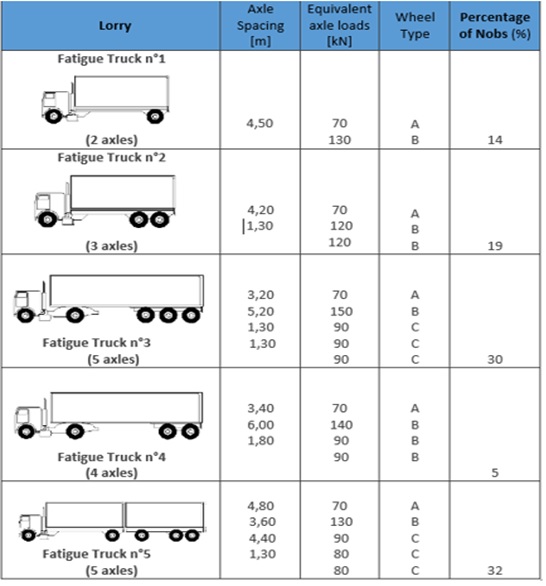 | Lorry | Axle Spacing [m] | Equivalent axle loads [kN] | Wheel Type | Percentage of Nobs (%) |
|---|---|---|---|---|
| Fatigue Truck n°1 (2 axles) | 4,50 | 70 130 | A B | 14 |
| Fatigue Truck n°2 (3 axles) | 4,20 1,30 | 70 120 120 | A B B | 19 |
| Fatigue Truck n°3 (5 axles) | 3,20 5,20 1,30 1,30 | 70 150 90 90 90 | A B C C C | 30 |
| Fatigue Truck n°4 (4 axles) | 3,40 6,00 1,80 | 70 140 90 90 | A B B B | 5 |
| Fatigue Truck n°5 (5 axles) | 4,80 3,60 4,40 1,30 | 70 130 90 80 80 | A B C C C | 32 |